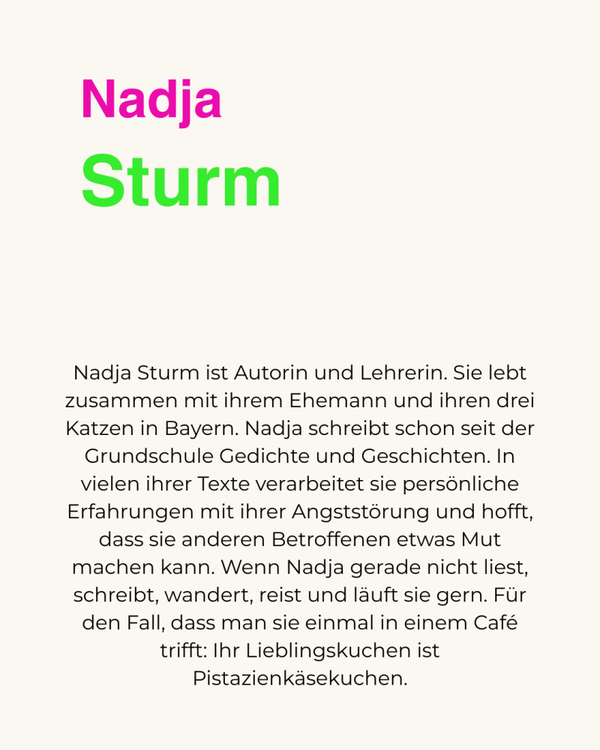 Nadja
Sturm

Nadja Sturm ist Autorin und Lehrerin. Sie lebt zusammen mit ihrem Ehemann und ihren drei Katzen in Bayern. Nadja schreibt schon seit der Grundschule Gedichte und Geschichten. In vielen ihrer Texte verarbeitet sie persönliche Erfahrungen mit ihrer Angststörung und hofft, dass sie anderen Betroffenen etwas Mut machen kann. Wenn Nadja gerade nicht liest, schreibt, wandert, reist und läuft sie gern. Für den Fall, dass man sie einmal in einem Café trifft: Ihr Lieblingskuchen ist Pistazienkäsekuchen.